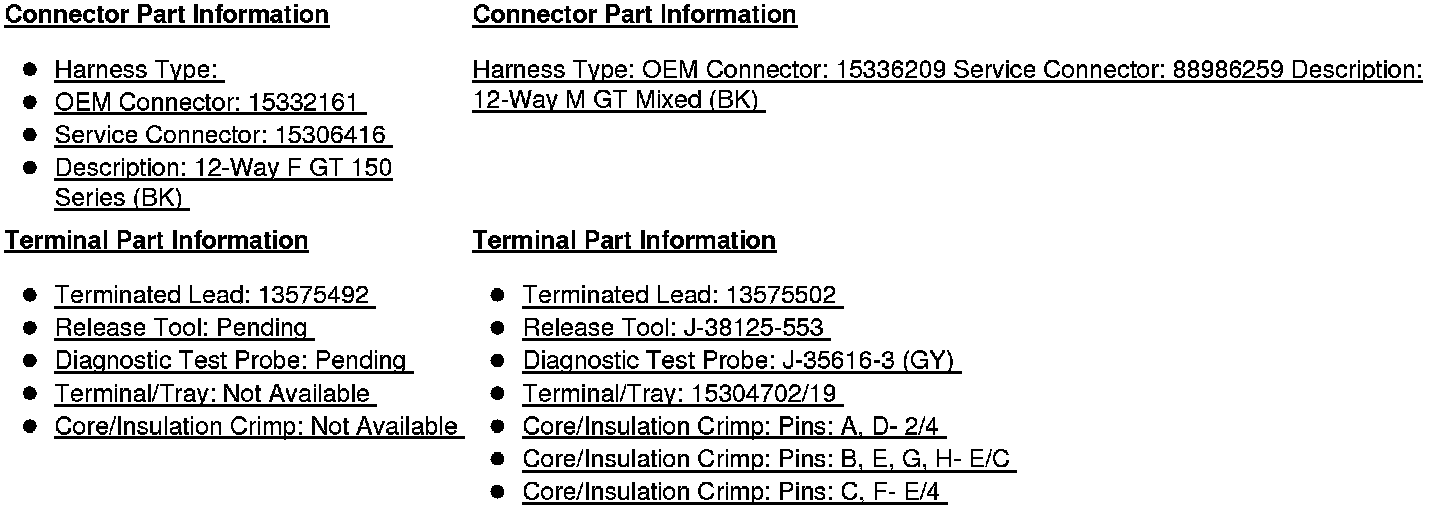 Connector Part Information

• Harness Type:
• OEM Connector: 15332161
• Service Connector: 15306416
• Description: 12-Way F GT 150 Series (BK)

Terminal Part Information

• Terminated Lead: 13575492
• Release Tool: Pending
• Diagnostic Test Probe: Pending
• Terminal/Tray: Not Available
• Core/Insulation Crimp: Not Available

Connector Part Information

Harness Type: OEM Connector: 15336209 Service Connector: 88986259 Description: 12-Way M GT Mixed (BK)

Terminal Part Information

• Terminated Lead: 13575502
• Release Tool: J-38125-553
• Diagnostic Test Probe: J-35616-3 (GY)
• Terminal/Tray: 15304702/19
• Core/Insulation Crimp: Pins: A, D- 2/4
• Core/Insulation Crimp: Pins: B, E, G, H- E/C
• Core/Insulation Crimp: Pins: C, F- E/4